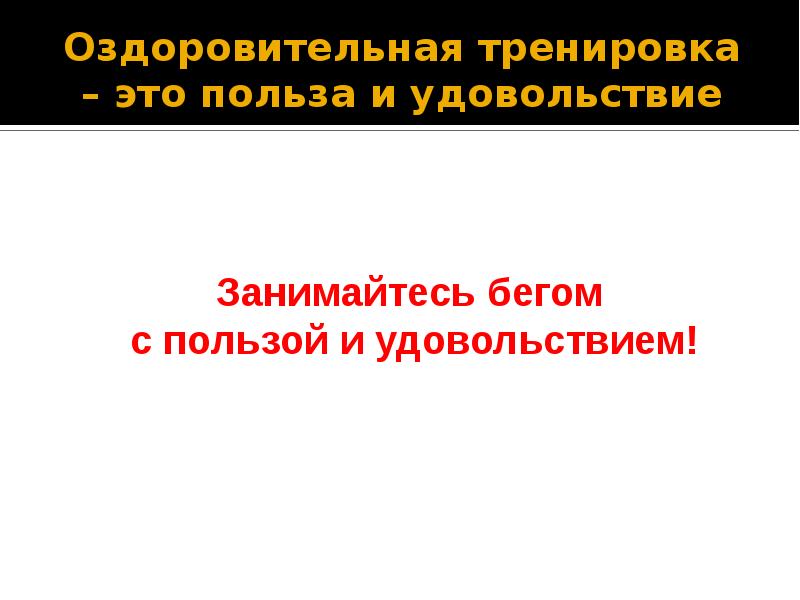 Оздоровительная тренировка – это польза и удовольствие

Занимайтесь бегом
с пользой и удовольствием!